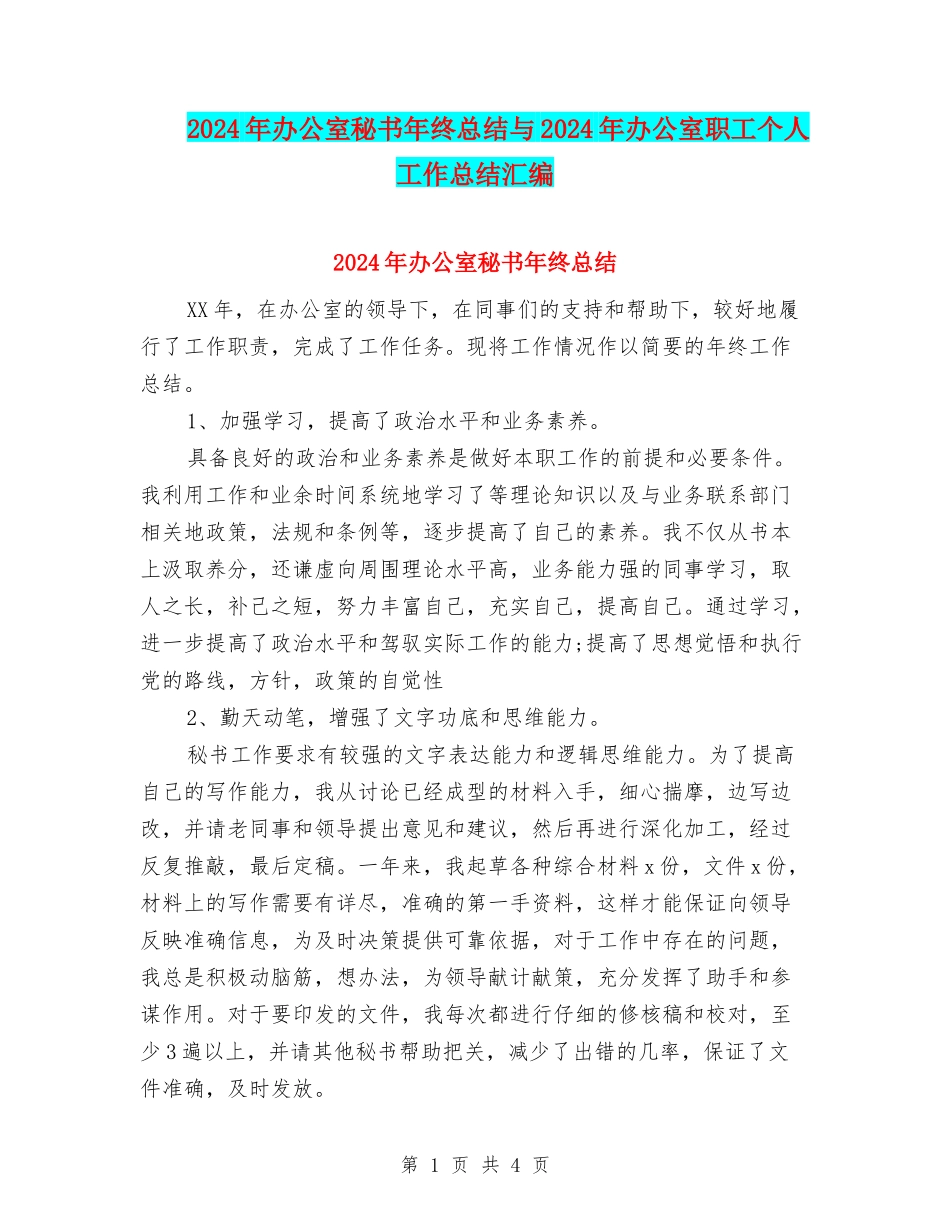 2024年办公室秘书年终总结与2024年办公室职工个人工作总结汇编

2024年办公室秘书年终总结

XX年，在办公室的领导下，在同事们的支持和帮助下，较好地履行了工作职责，完成了工作任务。现将工作情况作以简要的年终工作总结。

1、加强学习，提高了政治水平和业务素养。

具备良好的政治和业务素养是做好本职工作的前提和必要条件。我利用工作和业余时间系统地学习了等理论知识以及与业务联系部门相关地政策，法规和条例等，逐步提高了自己的素养。我不仅从书本上汲取养分，还谦虚向周围理论水平高，业务能力强的同事学习，取人之长，补己之短，努力丰富自己，充实自己，提高自己。通过学习，进一步提高了政治水平和驾驭实际工作的能力;提高了思想觉悟和执行党的路线，方针，政策的自觉性

2、勤天动笔，增强了文字功底和思维能力。

秘书工作要求有较强的文字表达能力和逻辑思维能力。为了提高自己的写作能力，我从讨论已经成型的材料入手，细心揣摩，边写边改，并请老同事和领导提出意见和建议，然后再进行深化加工，经过反复推敲，最后定稿。一年来，我起草各种综合材料x份，文件x份，材料上的写作需要有详尽，准确的第一手资料，这样才能保证向领导反映准确信息，为及时决策提供可靠依据，对于工作中存在的问题，我总是积极动脑筋，想办法，为领导献计献策，充分发挥了助手和参谋作用。对于要印发的文件，我每次都进行仔细的修核稿和校对，至少3遍以上，并请其他秘书帮助把关，减少了出错的几率，保证了文件准确，及时发放。

第 1 页 共 4 页